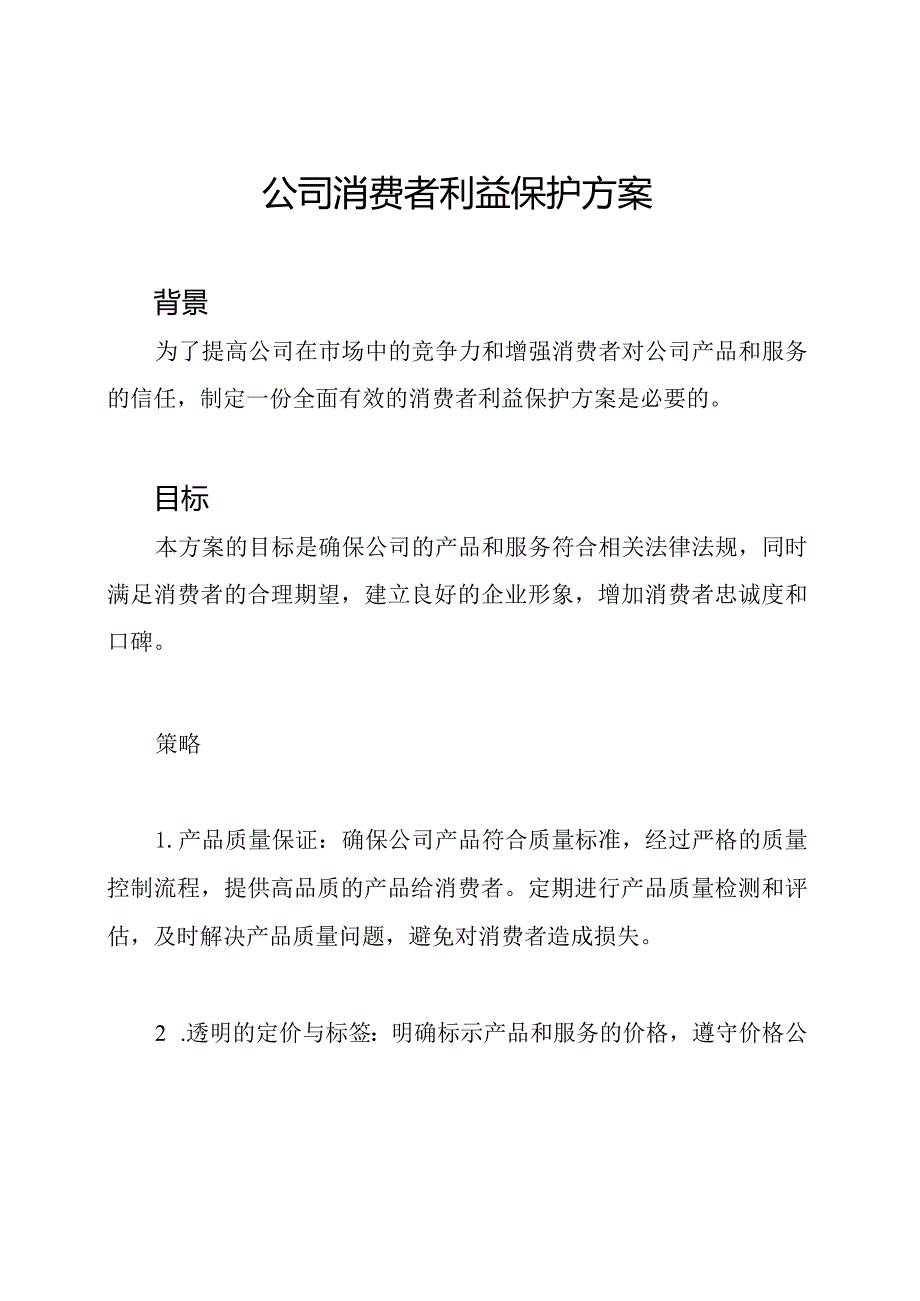 公司消费者利益保护方案

背景

为了提高公司在市场中的竞争力和增强消费者对公司产品和服务的信任，制定一份全面有效的消费者利益保护方案是必要的。

目标

本方案的目标是确保公司的产品和服务符合相关法律法规，同时满足消费者的合理期望，建立良好的企业形象，增加消费者忠诚度和口碑。

策略

1. 产品质量保证：确保公司产品符合质量标准，经过严格的质量控制流程，提供高品质的产品给消费者。定期进行产品质量检测和评估，及时解决产品质量问题，避免对消费者造成损失。

2 .透明的定价与标签：明确标示产品和服务的价格，遵守价格公